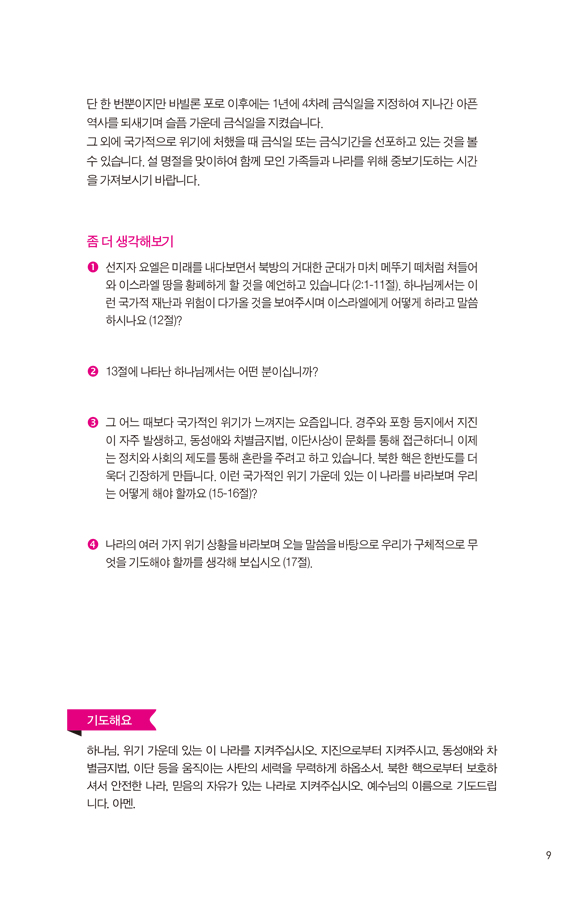 단 한 번뿐이지만 바벨론 포로 이후에는 1년에 4차례 금식일을 지정하여 지나간 아픈 역사를 되새기며 슬픔 가운데 금식일을 지켰습니다.
그 외에 국가적으로 위기에 처했을 때 금식일 또는 금식기간을 선포하고 있는 것을 볼 수 있습니다. 설 명절을 맞이하여 함께 모인 가족들과 나라를 위해 중보기도하는 시간을 가져보시기 바랍니다.

좀 더 생각해보기

❶ 선지자 요엘은 미래를 내다보면서 북방의 거대한 군대가 마치 메뚜기 떼처럼 쳐들어와 이스라엘 땅을 황폐하게 할 것을 예언하고 있습니다 (2:1-11절). 하나님께서는 이런 국가적 재난과 위험이 다가올 것을 보여주시며 이스라엘에게 어떻게 하라고 말씀하시나요 (12절)?

❷ 13절에 나타난 하나님께서는 어떤 분이십니까?

❸ 그 어느 때보다 국가적인 위기가 느껴지는 요즘입니다. 경주와 포항 등지에서 지진이 자주 발생하고, 동성애와 차별금지법, 이단사상이 문화를 통해 접근하더니 이제는 정치와 사회의 제도를 통해 혼란을 주려고 하고 있습니다. 북한 핵은 한반도를 더욱더 긴장하게 만듭니다. 이런 국가적인 위기 가운데 있는 이 나라를 바라보며 우리는 어떻게 해야 할까요 (15-16절)?

❹ 나라의 여러 가지 위기 상황을 바라보며 오늘 말씀을 바탕으로 우리가 구체적으로 무엇을 기도해야 할까를 생각해 보십시오 (17절).

기도해요

하나님, 위기 가운데 있는 이 나라를 지켜주십시오. 지진으로부터 지켜주시고, 동성애와 차별금지법, 이단 등을 움직이는 사탄의 세력을 무력하게 하옵소서. 북한 핵으로부터 보호하셔서 안전한 나라, 믿음의 자유가 있는 나라로 지켜주십시오. 예수님의 이름으로 기도드립니다. 아멘.

9